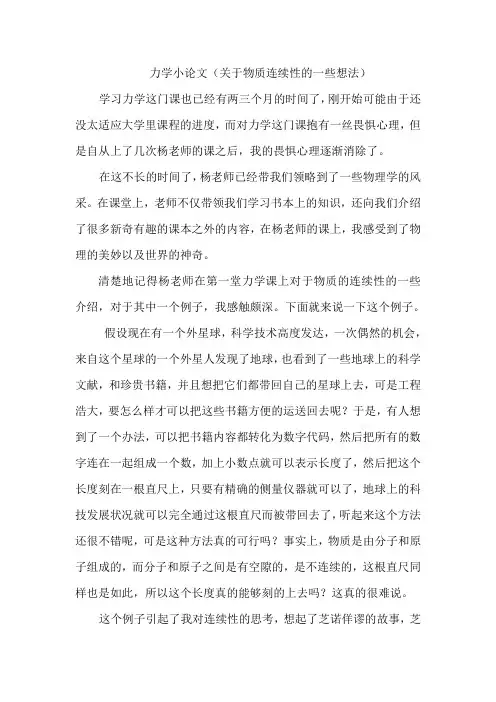 力学小论文（关于物质连续性的一些想法）

学习力学这门课也已经有两三个月的时间了，刚开始可能由于还没太适应大学里课程的进度，而对力学这门课抱有一丝畏惧心理，但是自从上了几次杨老师的课之后，我的畏惧心理逐渐消除了。

在这不长的时间了，杨老师已经带我们领略到了一些物理学的风采。在课堂上，老师不仅带领我们学习书本上的知识，还向我们介绍了很多新奇有趣的课本之外的内容，在杨老师的课上，我感受到了物理的美妙以及世界的神奇。

清楚地记得杨老师在第一堂力学课上对于物质的连续性的一些介绍，对于其中一个例子，我感触颇深。下面就来说一下这个例子。

假设现在有一个外星球，科学技术高度发达，一次偶然的机会，来自这个星球的一个外星人发现了地球，也看到了一些地球上的科学文献，和珍贵书籍，并且想把它们都带回自己的星球上去，可是工程浩大，要怎么样才可以把这些书籍方便的运送回去呢？于是，有人想到了一个办法，可以把书籍内容都转化为数字代码，然后把所有的数字连在一起组成一个数，加上小数点就可以表示长度了，然后把这个长度刻在一根直尺上，只要有精确的侧量仪器就可以了，地球上的科技发展状况就可以完全通过这根直尺而被带回去了，听起来这个方法还很不错呢，可是这种方法真的可行吗？事实上，物质是由分子和原子组成的，而分子和原子之间是有空隙的，是不连续的，这根直尺同样也是如此，所以这个长度真的能够刻的上去吗？这真的很难说。

这个例子引起了我对连续性的思考，想起了芝诺佯谬的故事，芝